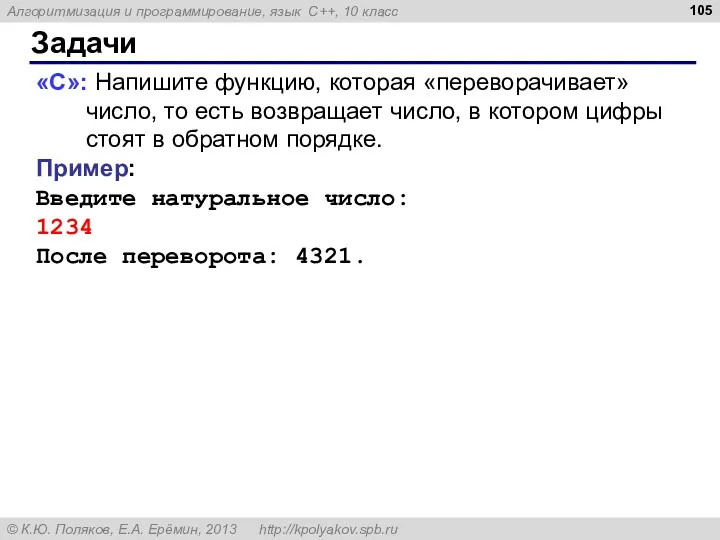 Алгоритмизация и программирование, язык C++, 10 класс

105

Задачи

«C»: Напишите функцию, которая «переворачивает» число, то есть возвращает число, в котором цифры стоят в обратном порядке.

Пример:

Введите натуральное число:

1234

После переворота: 4321.

© К.Ю. Поляков, Е.А. Ерёмин, 2013 http://kpolyakov.spb.ru